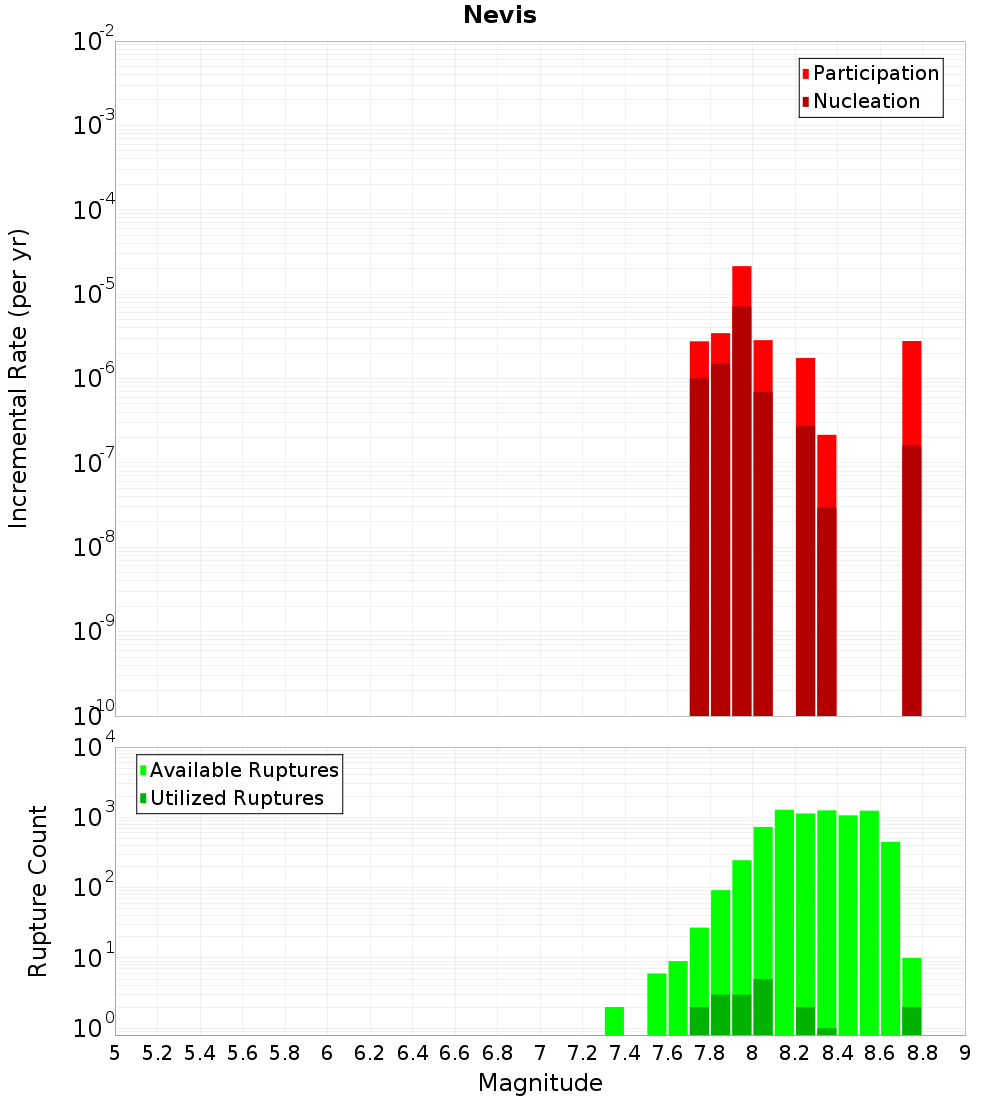 Nevis

Participation
Nucleation

Incremental Rate (per yr)

$10^{-2}$
$10^{-3}$
$10^{-4}$
$10^{-5}$
$10^{-6}$
$10^{-7}$
$10^{-8}$
$10^{-9}$
$10^{-10}$

Available Ruptures
Utilized Ruptures

Rupture Count

$10^{4}$
$10^{3}$
$10^{2}$
$10^{1}$
$10^{0}$

5 5.2 5.4 5.6 5.8 6 6.2 6.4 6.6 6.8 7 7.2 7.4 7.6 7.8 8 8.2 8.4 8.6 8.8 9

Magnitude